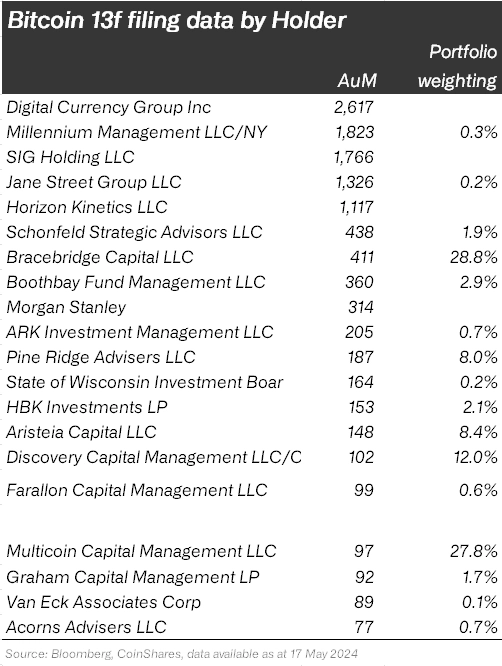 Bitcoin 13f filing data by Holder

| | AuM | Portfolio weighting |
|---|---|---|
| Digital Currency Group Inc | 2,617 | |
| Millennium Management LLC/NY | 1,823 | 0.3% |
| SIG Holding LLC | 1,766 | |
| Jane Street Group LLC | 1,326 | 0.2% |
| Horizon Kinetics LLC | 1,117 | |
| Schonfeld Strategic Advisors LLC | 438 | 1.9% |
| Bracebridge Capital LLC | 411 | 28.8% |
| Boothbay Fund Management LLC | 360 | 2.9% |
| Morgan Stanley | 314 | |
| ARK Investment Management LLC | 205 | 0.7% |
| Pine Ridge Advisers LLC | 187 | 8.0% |
| State of Wisconsin Investment Boar | 164 | 0.2% |
| HBK Investments LP | 153 | 2.1% |
| Aristeia Capital LLC | 148 | 8.4% |
| Discovery Capital Management LLC/C | 102 | 12.0% |
| Farallon Capital Management LLC | 99 | 0.6% |
| Multicoin Capital Management LLC | 97 | 27.8% |
| Graham Capital Management LP | 92 | 1.7% |
| Van Eck Associates Corp | 89 | 0.1% |
| Acorns Advisers LLC | 77 | 0.7% |

Source: Bloomberg, CoinShares, data available as at 17 May 2024